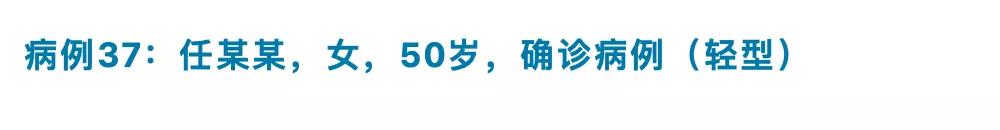 病例37：任某某，女，50岁，确诊病例（轻型）